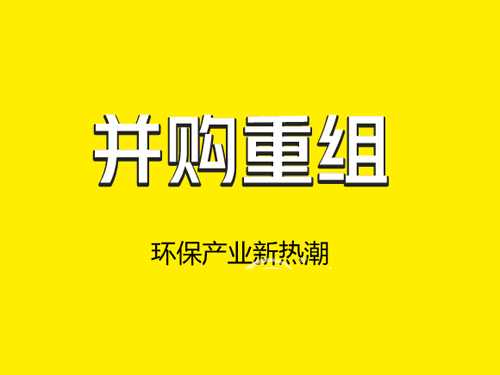 并购重组

环保产业新热潮